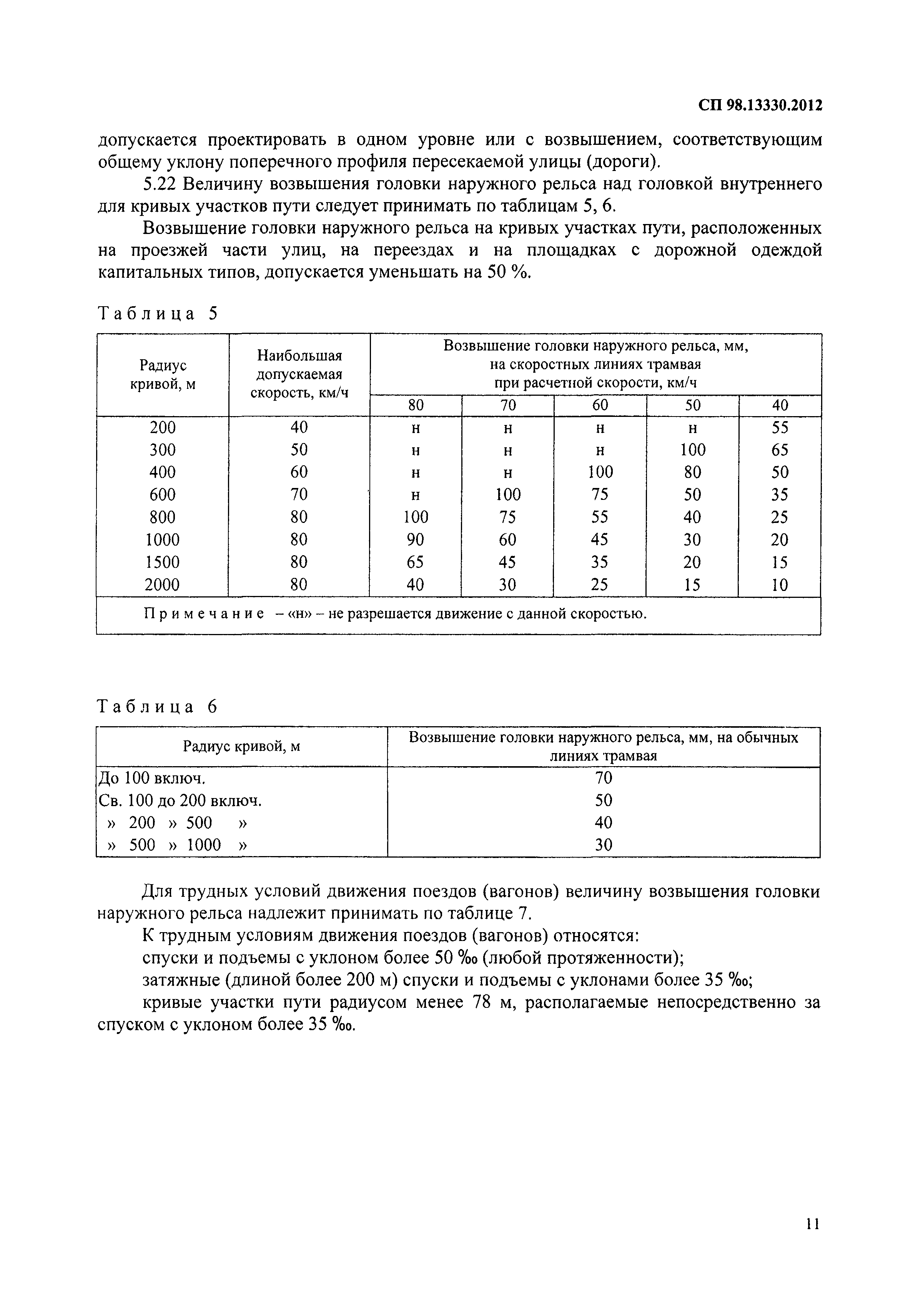 СП 98.13330.2012

допускается проектировать в одном уровне или с возвышением, соответствующим общему уклону поперечного профиля пересекаемой улицы (дороги).

5.22 Величину возвышения головки наружного рельса над головкой внутреннего для кривых участков пути следует принимать по таблицам 5, 6.

Возвышение головки наружного рельса на кривых участках пути, расположенных на проезжей части улиц, на переездах и на площадках с дорожной одеждой капитальных типов, допускается уменьшать на 50 %.

Таблица 5

| Радиус кривой, м | Наибольшая допускаемая скорость, км/ч | Возвышение головки наружного рельса, мм, на скоростных линиях трамвая при расчетной скорости, км/ч | | | | |
|---|---|---|---|---|---|---|
| | | 80 | 70 | 60 | 50 | 40 |
| 200 | 40 | н | н | н | н | 55 |
| 300 | 50 | н | н | н | 100 | 65 |
| 400 | 60 | н | н | 100 | 80 | 50 |
| 600 | 70 | н | 100 | 75 | 50 | 35 |
| 800 | 80 | 100 | 75 | 55 | 40 | 25 |
| 1000 | 80 | 90 | 60 | 45 | 30 | 20 |
| 1500 | 80 | 65 | 45 | 35 | 20 | 15 |
| 2000 | 80 | 40 | 30 | 25 | 15 | 10 |
| Примечание – «н» – не разрешается движение с данной скоростью. | | | | | | |

Таблица 6

| Радиус кривой, м | Возвышение головки наружного рельса, мм, на обычных линиях трамвая |
|---|---|
| До 100 включ. | 70 |
| Св. 100 до 200 включ. | 50 |
| » 200 » 500 » | 40 |
| » 500 » 1000 » | 30 |

Для трудных условий движения поездов (вагонов) величину возвышения головки наружного рельса надлежит принимать по таблице 7.

К трудным условиям движения поездов (вагонов) относятся:

спуски и подъемы с уклоном более 50 ‰ (любой протяженности);

затяжные (длиной более 200 м) спуски и подъемы с уклонами более 35 ‰;

кривые участки пути радиусом менее 78 м, располагаемые непосредственно за спуском с уклоном более 35 ‰.

11